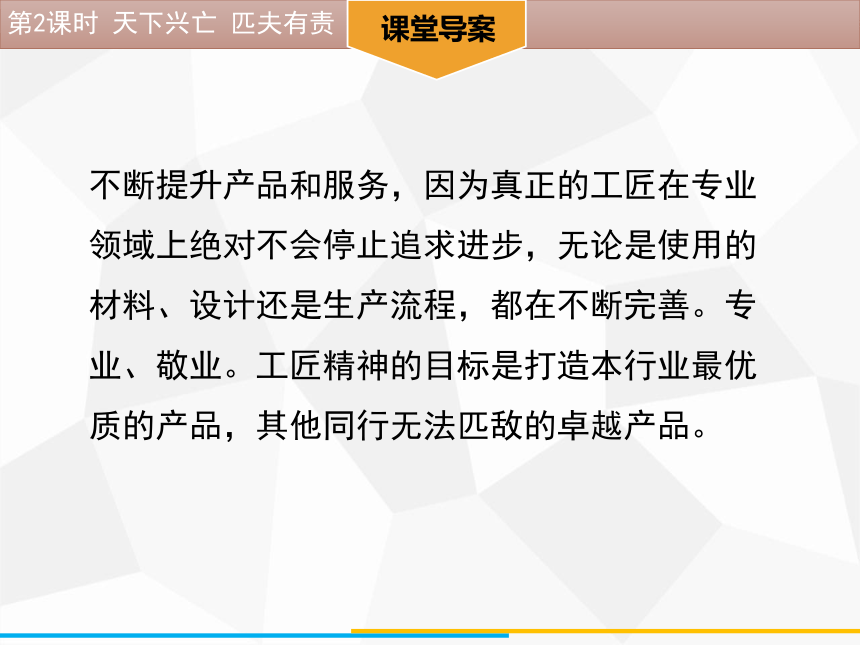 第2课时 天下兴亡 匹夫有责

课堂导案

不断提升产品和服务，因为真正的工匠在专业领域上绝对不会停止追求进步，无论是使用的材料、设计还是生产流程，都在不断完善。专业、敬业。工匠精神的目标是打造本行业最优质的产品，其他同行无法匹敌的卓越产品。